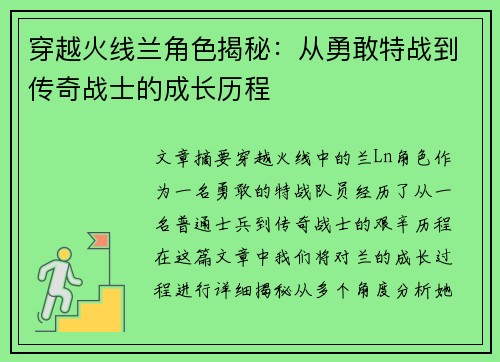 穿越火线兰角色揭秘：从勇敢特战到传奇战士的成长历程

文章摘要穿越火线中的兰Ln角色作为一名勇敢的特战队员经历了从一名普通士兵到传奇战士的艰辛历程在这篇文章中我们将对兰的成长过程进行详细揭秘从多个角度分析她